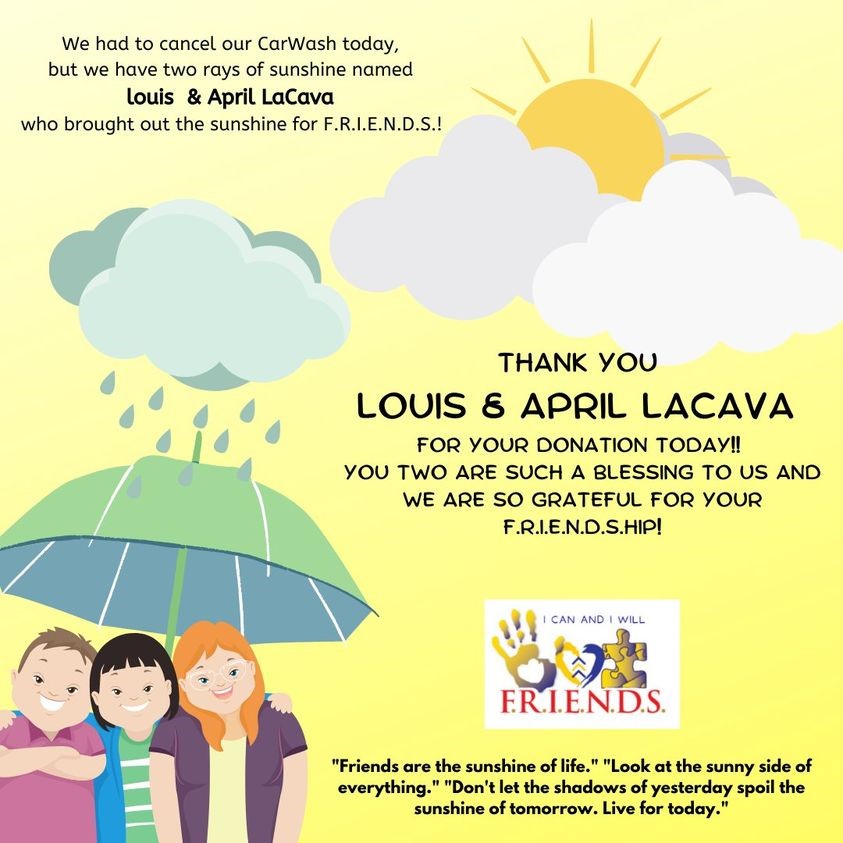 We had to cancel our CarWash today, but we have two rays of sunshine named

louis & April LaCava

who brought out the sunshine for F.R.I.E.N.D.S.!

THANK YOU

LOUIS & APRIL LACAVA

FOR YOUR DONATION TODAY!! YOU TWO ARE SUCH A BLESSING TO US AND WE ARE SO GRATEFUL FOR YOUR F.R.I.E.N.D.S.HIP!

I CAN AND I WILL

F.R.I.E.N.D.S.

"Friends are the sunshine of life." "Look at the sunny side of everything." "Don't let the shadows of yesterday spoil the sunshine of tomorrow. Live for today."